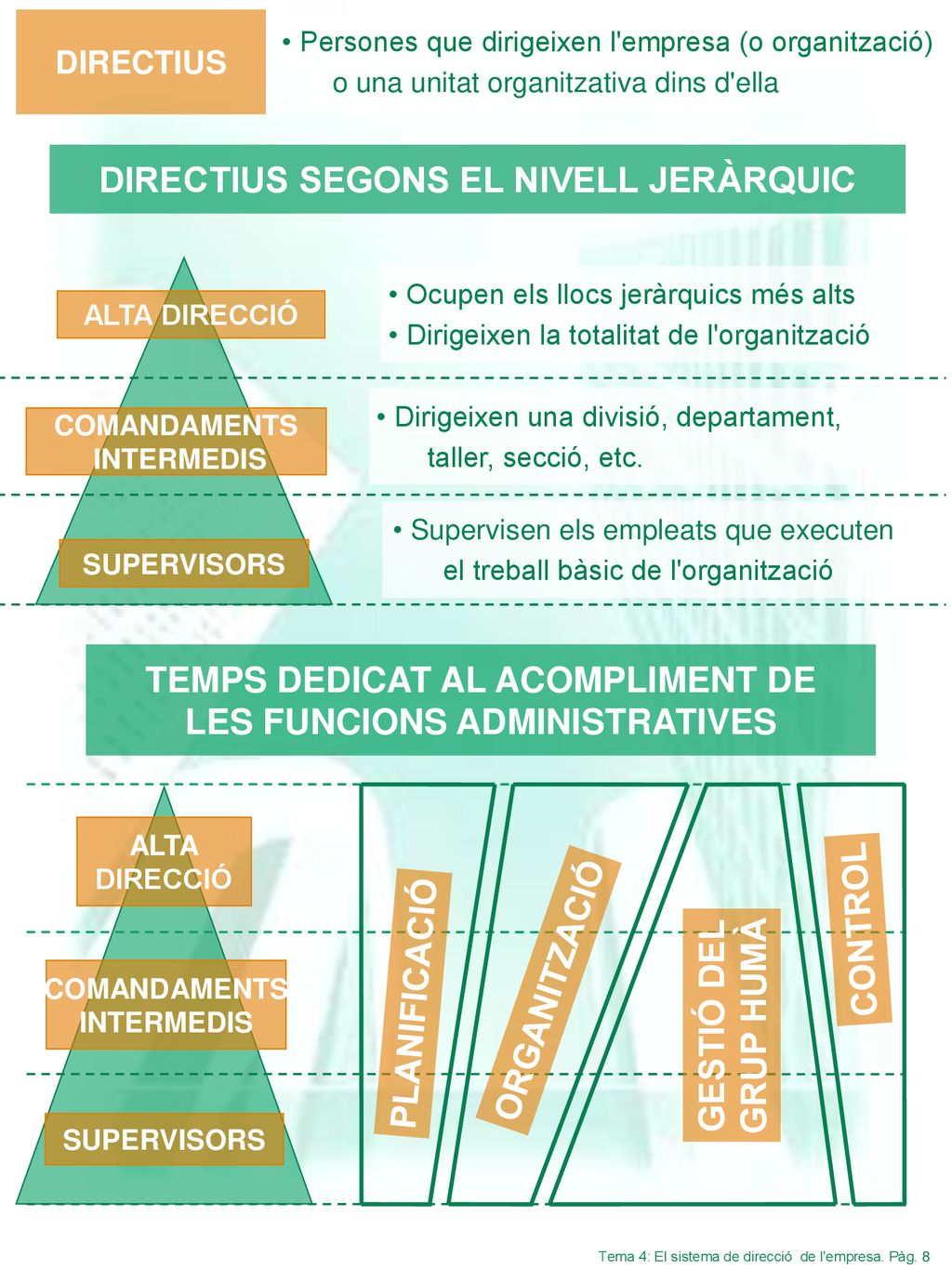 DIRECTIUS

• Persones que dirigeixen l'empresa (o organització) o una unitat organitzativa dins d'ella

DIRECTIUS SEGONS EL NIVELL JERÀRQUIC

ALTA DIRECCIÓ

• Ocupen els llocs jeràrquics més alts
• Dirigeixen la totalitat de l'organització

COMANDAMENTS INTERMEDIS

• Dirigeixen una divisió, departament, taller, secció, etc.

SUPERVISORS

• Supervisen els empleats que executen el treball bàsic de l'organització

TEMPS DEDICAT AL ACOMPLIMENT DE LES FUNCIONS ADMINISTRATIVES

ALTA DIRECCIÓ

COMANDAMENTS INTERMEDIS

SUPERVISORS

PLANIFICACIÓ

ORGANITZACIÓ

GESTIÓ DEL GRUP HUMÀ

CONTROL

Tema 4: El sistema de direcció de l'empresa. Pàg. 8